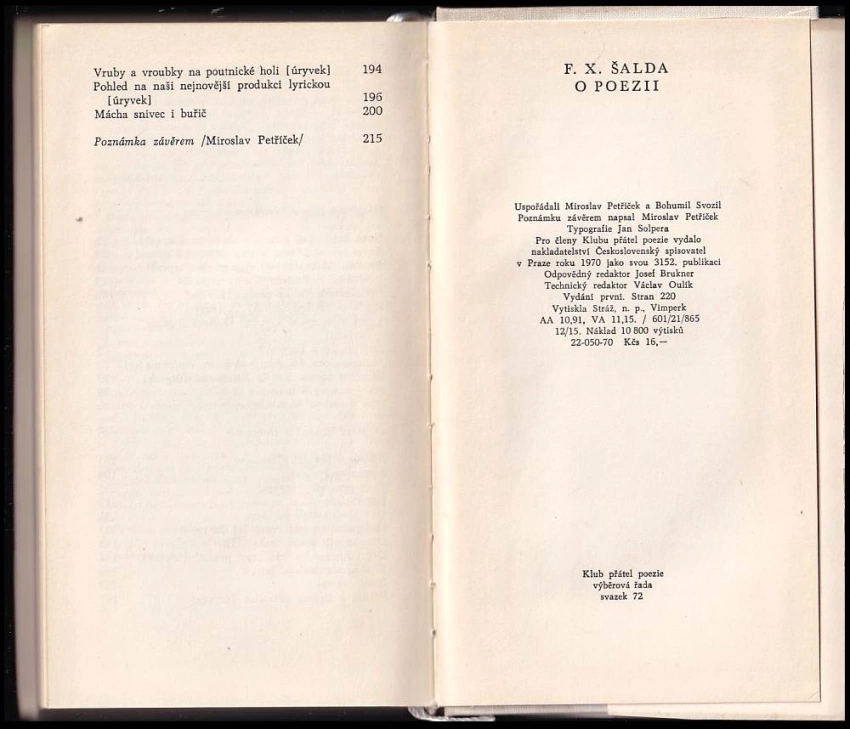 Vruby a vroubky na poutnické holi [úryvek] 194
Pohled na naši nejnovější produkci lyrickou [úryvek] 196
Mácha snivec i buřič 200

Poznámka závěrem /Miroslav Petříček/ 215

F. X. ŠALDA
O POEZII

Uspořádali Miroslav Petříček a Bohumil Svozil
Poznámku závěrem napsal Miroslav Petříček
Typografie Jan Solpera
Pro členy Klubu přátel poezie vydalo
nakladatelství Československý spisovatel
v Praze roku 1970 jako svou 3152. publikaci
Odpovědný redaktor Josef Brukner
Technický redaktor Václav Oulík
Vydání první. Stran 220
Vytiskla Stráž, n. p., Vimperk
AA 10,91, VA 11,15. / 601/21/865
12/15. Náklad 10 800 výtisků
22-050-70 Kčs 16,—

Klub přátel poezie
výběrová řada
svazek 72